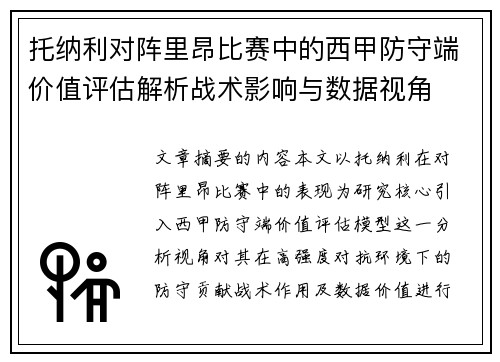 托纳利对阵里昂比赛中的西甲防守端价值评估解析战术影响与数据视角

文章摘要的内容本文以托纳利在对阵里昂比赛中的表现为研究核心引入西甲防守端价值评估模型这一分析视角对其在高强度对抗环境下的防守贡献战术作用及数据价值进行